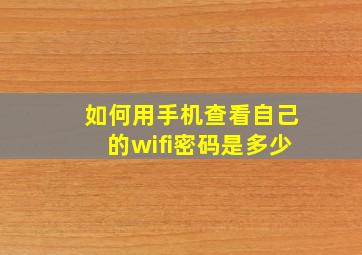 如何用手机查看自己的wifi密码是多少